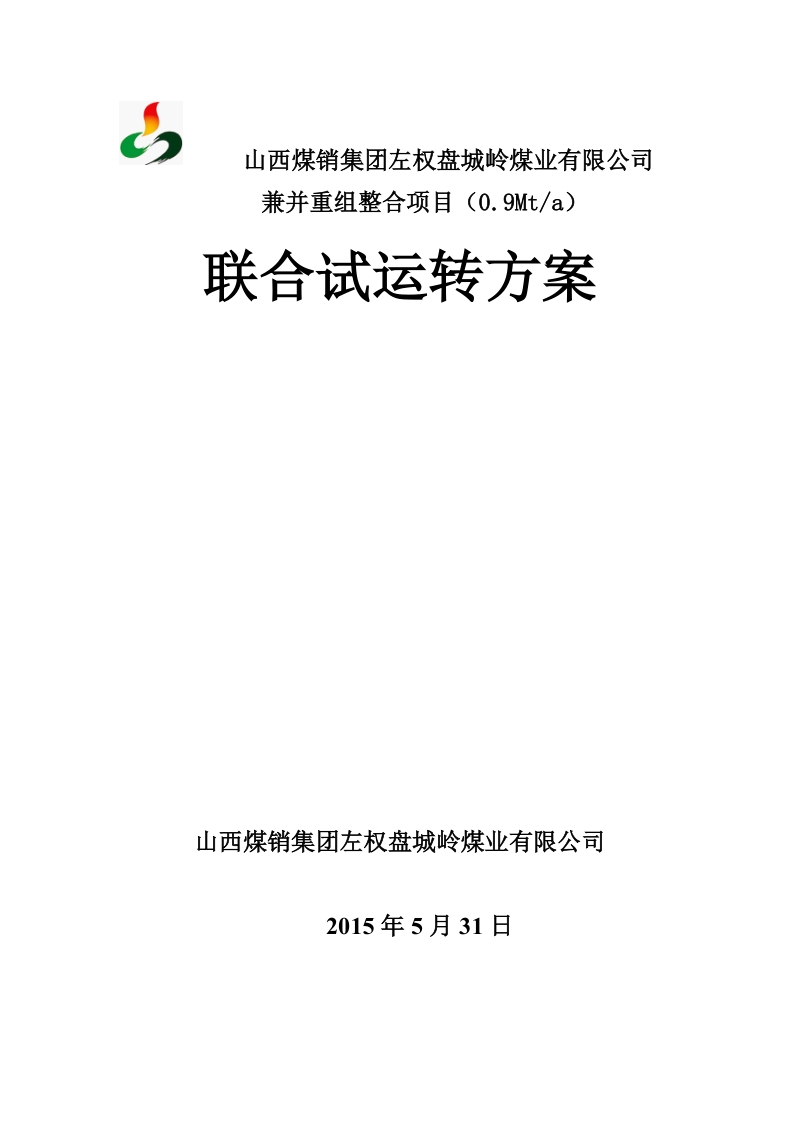 山西煤销集团左权盘城岭煤业有限公司
兼并重组整合项目（0.9Mt/a）

联合试运转方案

山西煤销集团左权盘城岭煤业有限公司

2015 年 5 月 31 日